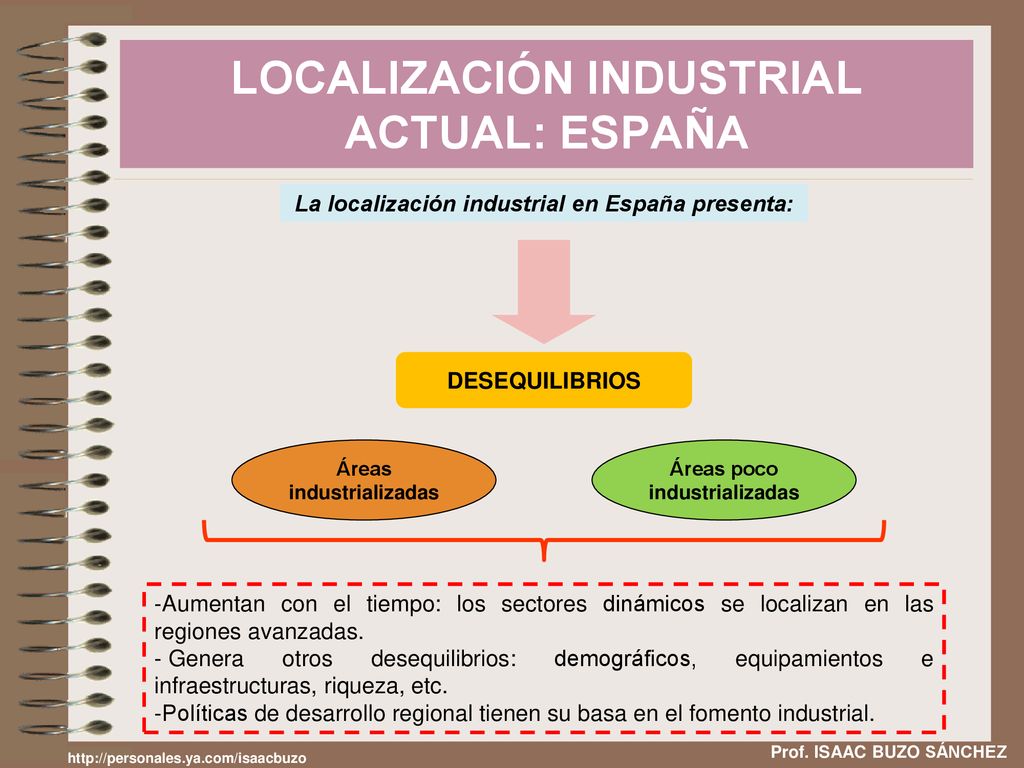 LOCALIZACIÓN INDUSTRIAL ACTUAL: ESPAÑA

La localización industrial en España presenta:

DESEQUILIBRIOS

Áreas industrializadas

Áreas poco industrializadas

-Aumentan con el tiempo: los sectores dinámicos se localizan en las regiones avanzadas.
- Genera otros desequilibrios: demográficos, equipamientos e infraestructuras, riqueza, etc.
-Políticas de desarrollo regional tienen su basa en el fomento industrial.

http://personales.ya.com/isaacbuzo

Prof. ISAAC BUZO SÁNCHEZ